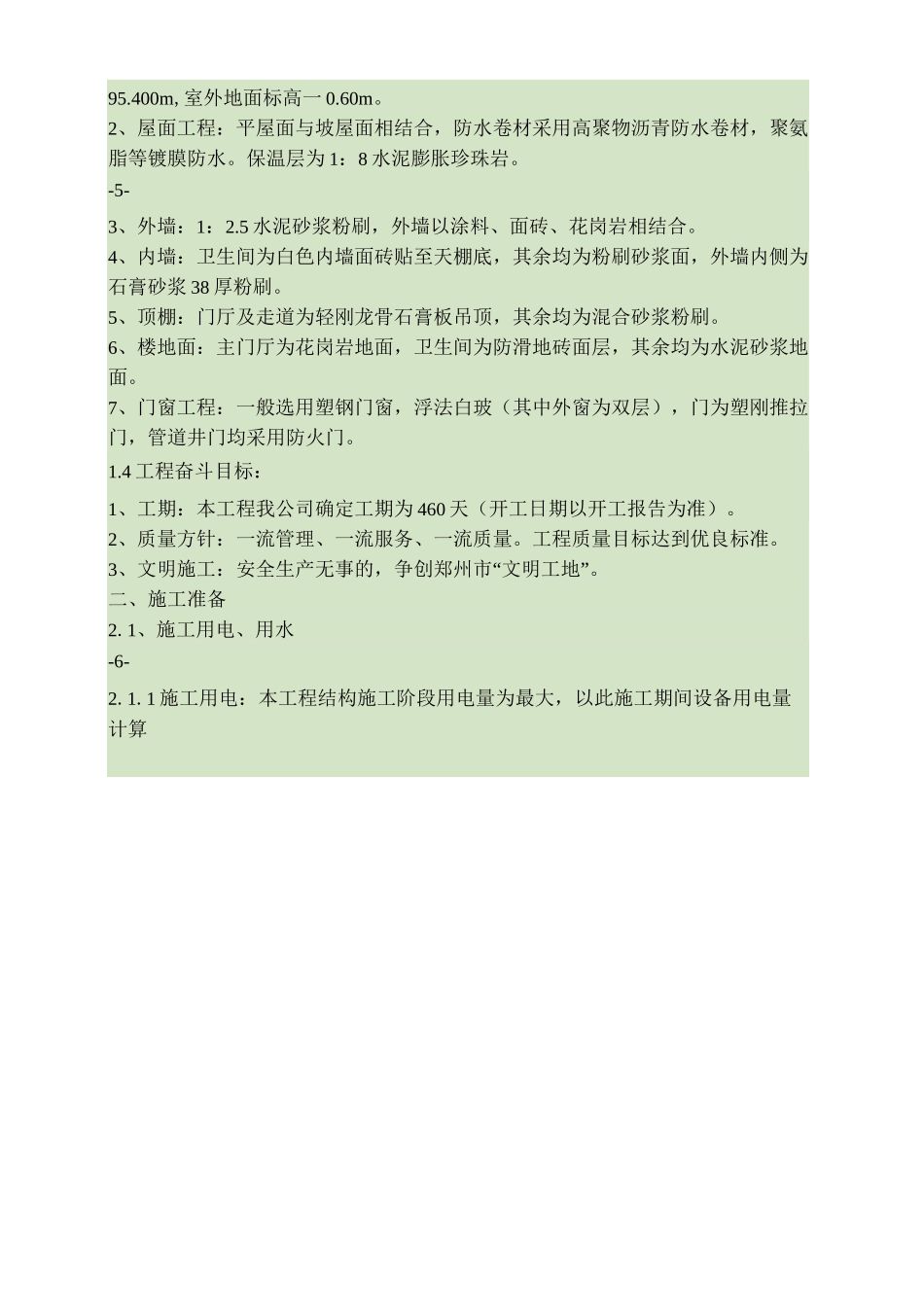 95.400m, 室外地面标高一 0.60m。
2、屋面工程：平屋面与坡屋面相结合，防水卷材采用高聚物沥青防水卷材，聚氨脂等镀膜防水。保温层为 1：8 水泥膨胀珍珠岩。
-5-
3、外墙：1：2.5 水泥砂浆粉刷，外墙以涂料、面砖、花岗岩相结合。
4、内墙：卫生间为白色内墙面砖贴至天棚底，其余均为粉刷砂浆面，外墙内侧为石膏砂浆 38 厚粉刷。
5、顶棚：门厅及走道为轻刚龙骨石膏板吊顶，其余均为混合砂浆粉刷。
6、楼地面：主门厅为花岗岩地面，卫生间为防滑地砖面层，其余均为水泥砂浆地面。
7、门窗工程：一般选用塑钢门窗，浮法白玻（其中外窗为双层），门为塑刚推拉门，管道井门均采用防火门。
1.4 工程奋斗目标：
1、工期：本工程我公司确定工期为 460 天（开工日期以开工报告为准）。
2、质量方针：一流管理、一流服务、一流质量。工程质量目标达到优良标准。
3、文明施工：安全生产无事的，争创郑州市“文明工地”。
二、施工准备
2. 1、施工用电、用水
-6-
2. 1. 1 施工用电：本工程结构施工阶段用电量为最大，以此施工期间设备用电量计算